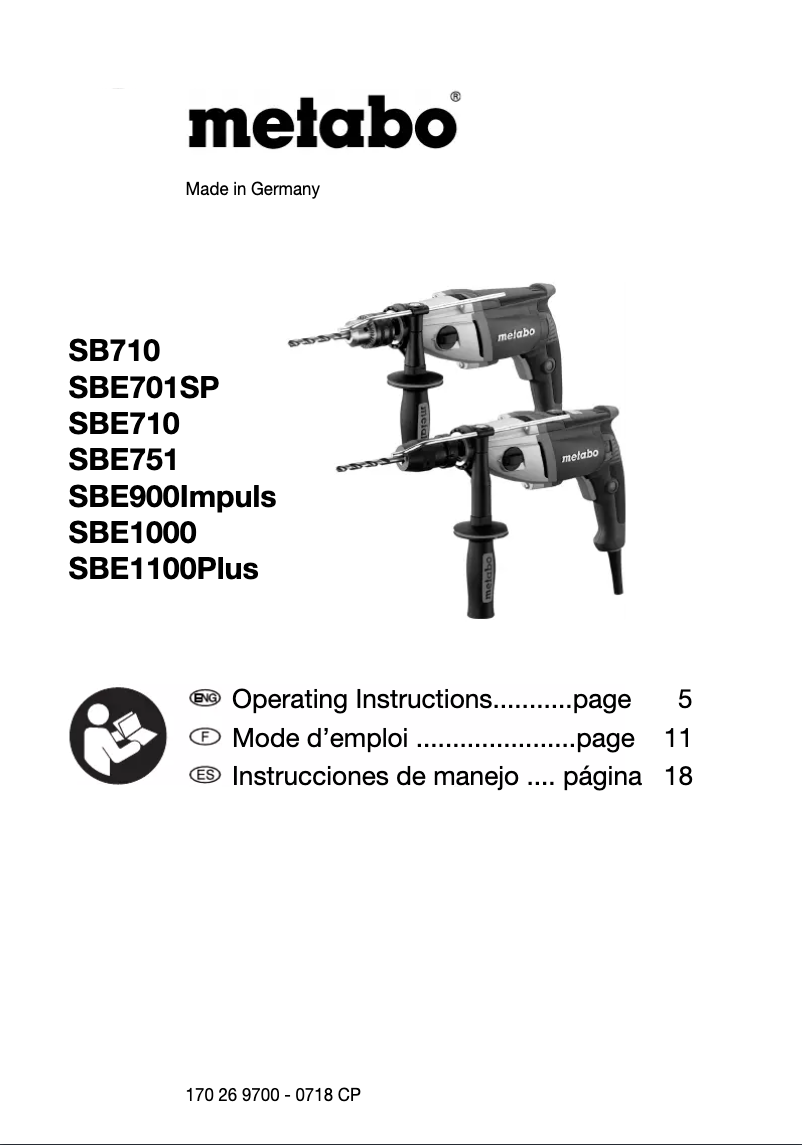 metabo®

Made in Germany

SB710
SBE701SP
SBE710
SBE751
SBE900Impuls
SBE1000
SBE1100Plus

metabo

metabo

metabo

metabo

ENG Operating Instructions...........page 5
F Mode d’emploi ......................page 11
ES Instrucciones de manejo .... página 18

170 26 9700 - 0718 CP